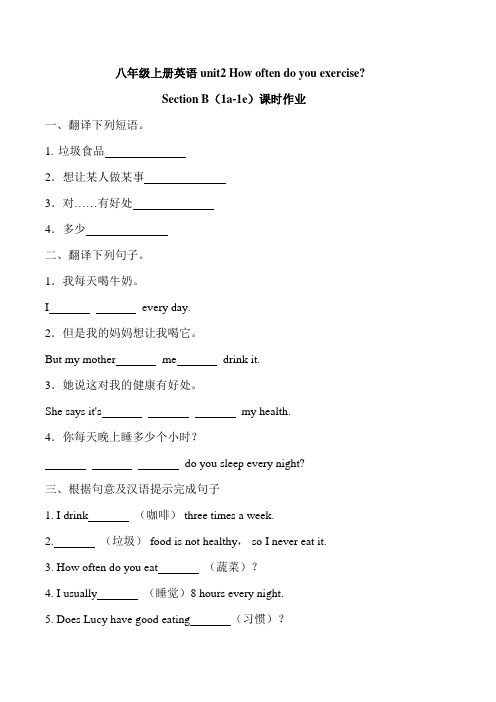 八年级上册英语 unit2 How often do you exercise?

Section B（1a-1e）课时作业

一、翻译下列短语。

1. 垃圾食品______________

2．想让某人做某事______________

3．对……有好处______________

4．多少______________

二、翻译下列句子。

1．我每天喝牛奶。

I_______ _______ every day.

2．但是我的妈妈想让我喝它。

But my mother_______ me_______ drink it.

3．她说这对我的健康有好处。

She says it's_______ _______ _______ my health.

4．你每天晚上睡多少个小时？

_______ _______ _______ do you sleep every night?

三、根据句意及汉语提示完成句子

1. I drink_______ （咖啡） three times a week.

2._______ （垃圾） food is not healthy， so I never eat it.

3. How often do you eat_______ （蔬菜）？

4. I usually_______ （睡觉）8 hours every night.

5. Does Lucy have good eating_______（习惯）？